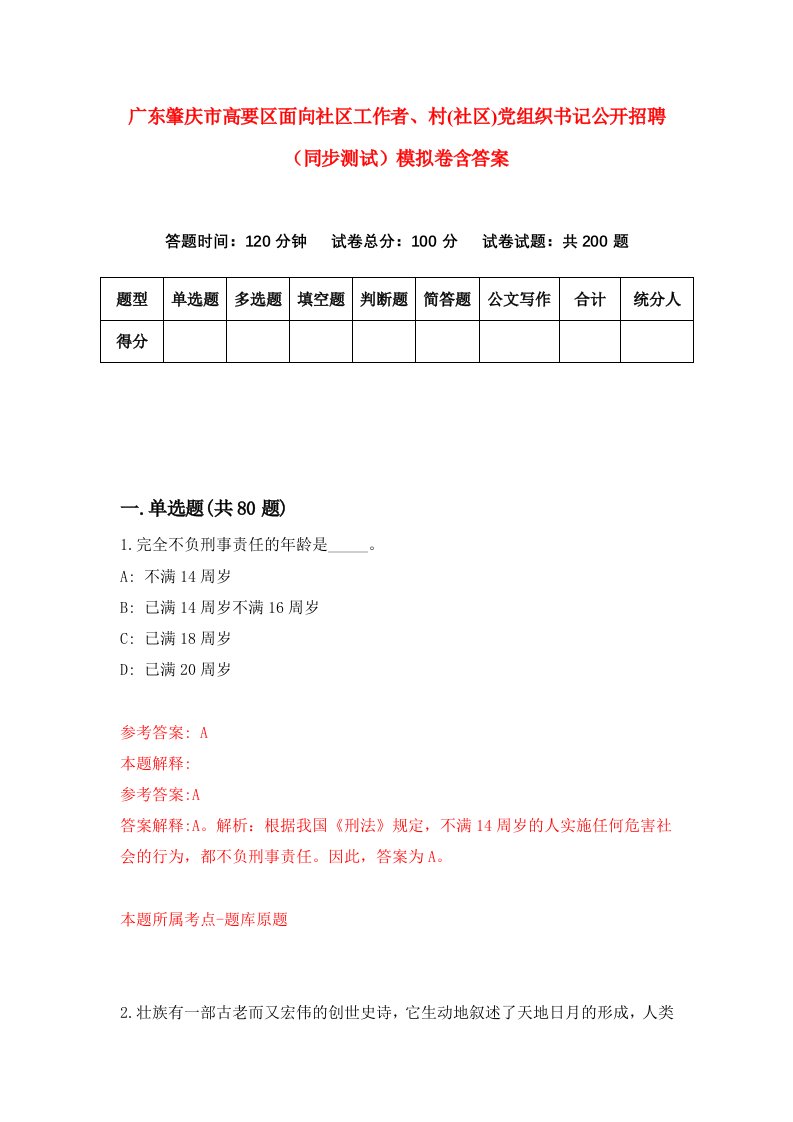 广东肇庆市高要区面向社区工作者、村(社区)党组织书记公开招聘（同步测试）模拟卷含答案

答题时间：120 分钟　试卷总分：100 分　试卷试题：共 200 题

| 题型 | 单选题 | 多选题 | 填空题 | 判断题 | 简答题 | 公文写作 | 合计 | 统分人 |
|---|---|---|---|---|---|---|---|---|
| 得分 | | | | | | | | |

一.单选题(共 80 题)

1.完全不负刑事责任的年龄是_____。

A: 不满 14 周岁

B: 已满 14 周岁不满 16 周岁

C: 已满 18 周岁

D: 已满 20 周岁

参考答案: A

本题解释:

参考答案:A

答案解释:A。解析：根据我国《刑法》规定，不满 14 周岁的人实施任何危害社会的行为，都不负刑事责任。因此，答案为 A。

本题所属考点-题库原题

2.壮族有一部古老而又宏伟的创世史诗，它生动地叙述了天地日月的形成，人类